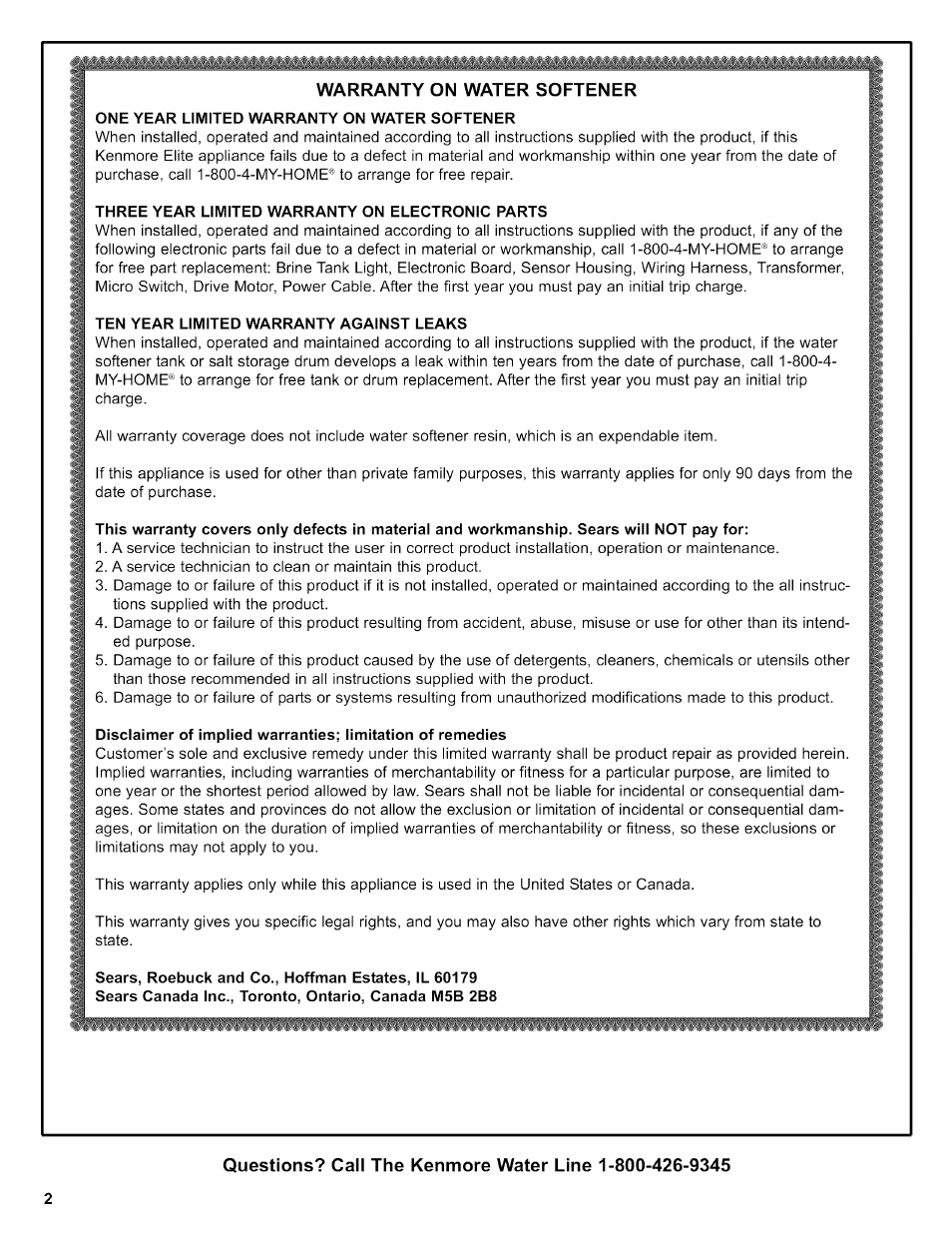 WARRANTY ON WATER SOFTENER

ONE YEAR LIMITED WARRANTY ON WATER SOFTENER
When installed, operated and maintained according to all instructions supplied with the product, if this Kenmore Elite appliance fails due to a defect in material and workmanship within one year from the date of purchase, call 1-800-4-MY-HOME® to arrange for free repair.

THREE YEAR LIMITED WARRANTY ON ELECTRONIC PARTS
When installed, operated and maintained according to all instructions supplied with the product, if any of the following electronic parts fail due to a defect in material or workmanship, call 1-800-4-MY-HOME® to arrange for free part replacement: Brine Tank Light, Electronic Board, Sensor Housing, Wiring Harness, Transformer, Micro Switch, Drive Motor, Power Cable. After the first year you must pay an initial trip charge.

TEN YEAR LIMITED WARRANTY AGAINST LEAKS
When installed, operated and maintained according to all instructions supplied with the product, if the water softener tank or salt storage drum develops a leak within ten years from the date of purchase, call 1-800-4-MY-HOME® to arrange for free tank or drum replacement. After the first year you must pay an initial trip charge.

All warranty coverage does not include water softener resin, which is an expendable item.

If this appliance is used for other than private family purposes, this warranty applies for only 90 days from the date of purchase.

This warranty covers only defects in material and workmanship. Sears will NOT pay for:
1. A service technician to instruct the user in correct product installation, operation or maintenance.
2. A service technician to clean or maintain this product.
3. Damage to or failure of this product if it is not installed, operated or maintained according to the all instructions supplied with the product.
4. Damage to or failure of this product resulting from accident, abuse, misuse or use for other than its intended purpose.
5. Damage to or failure of this product caused by the use of detergents, cleaners, chemicals or utensils other than those recommended in all instructions supplied with the product.
6. Damage to or failure of parts or systems resulting from unauthorized modifications made to this product.

Disclaimer of implied warranties; limitation of remedies
Customer's sole and exclusive remedy under this limited warranty shall be product repair as provided herein. Implied warranties, including warranties of merchantability or fitness for a particular purpose, are limited to one year or the shortest period allowed by law. Sears shall not be liable for incidental or consequential damages. Some states and provinces do not allow the exclusion or limitation of incidental or consequential damages, or limitation on the duration of implied warranties of merchantability or fitness, so these exclusions or limitations may not apply to you.

This warranty applies only while this appliance is used in the United States or Canada.

This warranty gives you specific legal rights, and you may also have other rights which vary from state to state.

Sears, Roebuck and Co., Hoffman Estates, IL 60179
Sears Canada Inc., Toronto, Ontario, Canada M5B 2B8

Questions? Call The Kenmore Water Line 1-800-426-9345

2